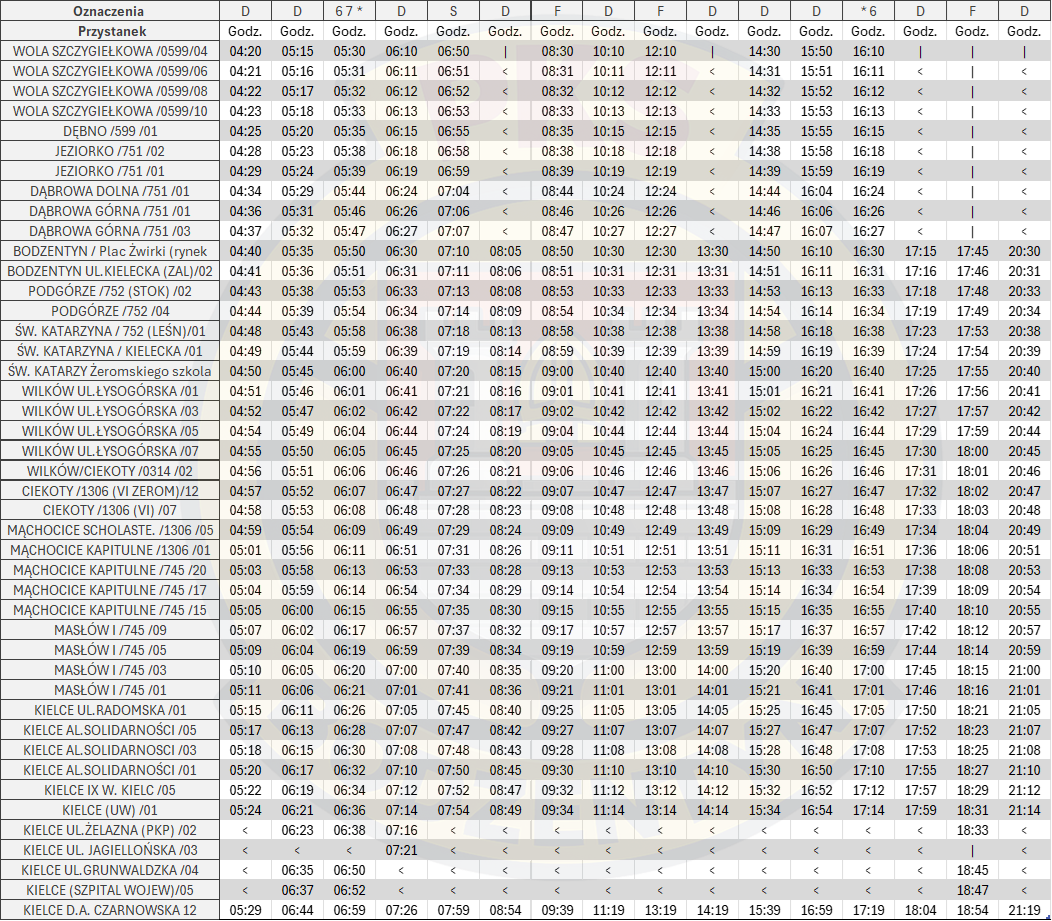 | Oznaczenia | D | D | 6 7 * | D | S | D | F | D | F | D | D | D | * 6 | D | F | D |
|---|---|---|---|---|---|---|---|---|---|---|---|---|---|---|---|---|
| Przystanek | Godz. | Godz. | Godz. | Godz. | Godz. | Godz. | Godz. | Godz. | Godz. | Godz. | Godz. | Godz. | Godz. | Godz. | Godz. | Godz. |
| WOLA SZCZYGIEŁKOWA /0599/04 | 04:20 | 05:15 | 05:30 | 06:10 | 06:50 | \| | 08:30 | 10:10 | 12:10 | \| | 14:30 | 15:50 | 16:10 | \| | \| | \| |
| WOLA SZCZYGIEŁKOWA /0599/06 | 04:21 | 05:16 | 05:31 | 06:11 | 06:51 | < | 08:31 | 10:11 | 12:11 | < | 14:31 | 15:51 | 16:11 | < | \| | < |
| WOLA SZCZYGIEŁKOWA /0599/08 | 04:22 | 05:17 | 05:32 | 06:12 | 06:52 | < | 08:32 | 10:12 | 12:12 | < | 14:32 | 15:52 | 16:12 | < | \| | < |
| WOLA SZCZYGIEŁKOWA /0599/10 | 04:23 | 05:18 | 05:33 | 06:13 | 06:53 | < | 08:33 | 10:13 | 12:13 | < | 14:33 | 15:53 | 16:13 | < | \| | < |
| DĘBNO /599 /01 | 04:25 | 05:20 | 05:35 | 06:15 | 06:55 | < | 08:35 | 10:15 | 12:15 | < | 14:35 | 15:55 | 16:15 | < | \| | < |
| JEZIORKO /751 /02 | 04:28 | 05:23 | 05:38 | 06:18 | 06:58 | < | 08:38 | 10:18 | 12:18 | < | 14:38 | 15:58 | 16:18 | < | \| | < |
| JEZIORKO /751 /01 | 04:29 | 05:24 | 05:39 | 06:19 | 06:59 | < | 08:39 | 10:19 | 12:19 | < | 14:39 | 15:59 | 16:19 | < | \| | < |
| DĄBROWA DOLNA /751 /01 | 04:34 | 05:29 | 05:44 | 06:24 | 07:04 | < | 08:44 | 10:24 | 12:24 | < | 14:44 | 16:04 | 16:24 | < | \| | < |
| DĄBROWA GÓRNA /751 /01 | 04:36 | 05:31 | 05:46 | 06:26 | 07:06 | < | 08:46 | 10:26 | 12:26 | < | 14:46 | 16:06 | 16:26 | < | \| | < |
| DĄBROWA GÓRNA /751 /03 | 04:37 | 05:32 | 05:47 | 06:27 | 07:07 | < | 08:47 | 10:27 | 12:27 | < | 14:47 | 16:07 | 16:27 | < | \| | < |
| BODZENTYN / Plac Żwirki (rynek | 04:40 | 05:35 | 05:50 | 06:30 | 07:10 | 08:05 | 08:50 | 10:30 | 12:30 | 13:30 | 14:50 | 16:10 | 16:30 | 17:15 | 17:45 | 20:30 |
| BODZENTYN UL.KIELECKA (ZAL)/02 | 04:41 | 05:36 | 05:51 | 06:31 | 07:11 | 08:06 | 08:51 | 10:31 | 12:31 | 13:31 | 14:51 | 16:11 | 16:31 | 17:16 | 17:46 | 20:31 |
| PODGÓRZE /752 (STOK) /02 | 04:43 | 05:38 | 05:53 | 06:33 | 07:13 | 08:08 | 08:53 | 10:33 | 12:33 | 13:33 | 14:53 | 16:13 | 16:33 | 17:18 | 17:48 | 20:33 |
| PODGÓRZE /752 /04 | 04:44 | 05:39 | 05:54 | 06:34 | 07:14 | 08:09 | 08:54 | 10:34 | 12:34 | 13:34 | 14:54 | 16:14 | 16:34 | 17:19 | 17:49 | 20:34 |
| ŚW. KATARZYNA / 752 (LEŚN)/01 | 04:48 | 05:43 | 05:58 | 06:38 | 07:18 | 08:13 | 08:58 | 10:38 | 12:38 | 13:38 | 14:58 | 16:18 | 16:38 | 17:23 | 17:53 | 20:38 |
| ŚW. KATARZYNA / KIELECKA /01 | 04:49 | 05:44 | 05:59 | 06:39 | 07:19 | 08:14 | 08:59 | 10:39 | 12:39 | 13:39 | 14:59 | 16:19 | 16:39 | 17:24 | 17:54 | 20:39 |
| ŚW. KATARZY Żeromskiego szkola | 04:50 | 05:45 | 06:00 | 06:40 | 07:20 | 08:15 | 09:00 | 10:40 | 12:40 | 13:40 | 15:00 | 16:20 | 16:40 | 17:25 | 17:55 | 20:40 |
| WILKÓW UL.ŁYSOGÓRSKA /01 | 04:51 | 05:46 | 06:01 | 06:41 | 07:21 | 08:16 | 09:01 | 10:41 | 12:41 | 13:41 | 15:01 | 16:21 | 16:41 | 17:26 | 17:56 | 20:41 |
| WILKÓW UL.ŁYSOGÓRSKA /03 | 04:52 | 05:47 | 06:02 | 06:42 | 07:22 | 08:17 | 09:02 | 10:42 | 12:42 | 13:42 | 15:02 | 16:22 | 16:42 | 17:27 | 17:57 | 20:42 |
| WILKÓW UL.ŁYSOGÓRSKA /05 | 04:54 | 05:49 | 06:04 | 06:44 | 07:24 | 08:19 | 09:04 | 10:44 | 12:44 | 13:44 | 15:04 | 16:24 | 16:44 | 17:29 | 17:59 | 20:44 |
| WILKÓW UL.ŁYSOGÓRSKA /07 | 04:55 | 05:50 | 06:05 | 06:45 | 07:25 | 08:20 | 09:05 | 10:45 | 12:45 | 13:45 | 15:05 | 16:25 | 16:45 | 17:30 | 18:00 | 20:45 |
| WILKÓW/CIEKOTY /0314 /02 | 04:56 | 05:51 | 06:06 | 06:46 | 07:26 | 08:21 | 09:06 | 10:46 | 12:46 | 13:46 | 15:06 | 16:26 | 16:46 | 17:31 | 18:01 | 20:46 |
| CIEKOTY /1306 (VI ZEROM)/12 | 04:57 | 05:52 | 06:07 | 06:47 | 07:27 | 08:22 | 09:07 | 10:47 | 12:47 | 13:47 | 15:07 | 16:27 | 16:47 | 17:32 | 18:02 | 20:47 |
| CIEKOTY /1306 (VI) /07 | 04:58 | 05:53 | 06:08 | 06:48 | 07:28 | 08:23 | 09:08 | 10:48 | 12:48 | 13:48 | 15:08 | 16:28 | 16:48 | 17:33 | 18:03 | 20:48 |
| MĄCHOCICE SCHOLASTE. /1306 /05 | 04:59 | 05:54 | 06:09 | 06:49 | 07:29 | 08:24 | 09:09 | 10:49 | 12:49 | 13:49 | 15:09 | 16:29 | 16:49 | 17:34 | 18:04 | 20:49 |
| MĄCHOCICE KAPITULNE /1306 /01 | 05:01 | 05:56 | 06:11 | 06:51 | 07:31 | 08:26 | 09:11 | 10:51 | 12:51 | 13:51 | 15:11 | 16:31 | 16:51 | 17:36 | 18:06 | 20:51 |
| MĄCHOCICE KAPITULNE /745 /20 | 05:03 | 05:58 | 06:13 | 06:53 | 07:33 | 08:28 | 09:13 | 10:53 | 12:53 | 13:53 | 15:13 | 16:33 | 16:53 | 17:38 | 18:08 | 20:53 |
| MĄCHOCICE KAPITULNE /745 /17 | 05:04 | 05:59 | 06:14 | 06:54 | 07:34 | 08:29 | 09:14 | 10:54 | 12:54 | 13:54 | 15:14 | 16:34 | 16:54 | 17:39 | 18:09 | 20:54 |
| MĄCHOCICE KAPITULNE /745 /15 | 05:05 | 06:00 | 06:15 | 06:55 | 07:35 | 08:30 | 09:15 | 10:55 | 12:55 | 13:55 | 15:15 | 16:35 | 16:55 | 17:40 | 18:10 | 20:55 |
| MASŁÓW I /745 /09 | 05:07 | 06:02 | 06:17 | 06:57 | 07:37 | 08:32 | 09:17 | 10:57 | 12:57 | 13:57 | 15:17 | 16:37 | 16:57 | 17:42 | 18:12 | 20:57 |
| MASŁÓW I /745 /05 | 05:09 | 06:04 | 06:19 | 06:59 | 07:39 | 08:34 | 09:19 | 10:59 | 12:59 | 13:59 | 15:19 | 16:39 | 16:59 | 17:44 | 18:14 | 20:59 |
| MASŁÓW I /745 /03 | 05:10 | 06:05 | 06:20 | 07:00 | 07:40 | 08:35 | 09:20 | 11:00 | 13:00 | 14:00 | 15:20 | 16:40 | 17:00 | 17:45 | 18:15 | 21:00 |
| MASŁÓW I /745 /01 | 05:11 | 06:06 | 06:21 | 07:01 | 07:41 | 08:36 | 09:21 | 11:01 | 13:01 | 14:01 | 15:21 | 16:41 | 17:01 | 17:46 | 18:16 | 21:01 |
| KIELCE UL.RADOMSKA /01 | 05:15 | 06:11 | 06:26 | 07:05 | 07:45 | 08:40 | 09:25 | 11:05 | 13:05 | 14:05 | 15:25 | 16:45 | 17:05 | 17:50 | 18:21 | 21:05 |
| KIELCE AL.SOLIDARNOŚCI /05 | 05:17 | 06:13 | 06:28 | 07:07 | 07:47 | 08:42 | 09:27 | 11:07 | 13:07 | 14:07 | 15:27 | 16:47 | 17:07 | 17:52 | 18:23 | 21:07 |
| KIELCE AL.SOLIDARNOSCI /03 | 05:18 | 06:15 | 06:30 | 07:08 | 07:48 | 08:43 | 09:28 | 11:08 | 13:08 | 14:08 | 15:28 | 16:48 | 17:08 | 17:53 | 18:25 | 21:08 |
| KIELCE AL.SOLIDARNOŚCI /01 | 05:20 | 06:17 | 06:32 | 07:10 | 07:50 | 08:45 | 09:30 | 11:10 | 13:10 | 14:10 | 15:30 | 16:50 | 17:10 | 17:55 | 18:27 | 21:10 |
| KIELCE IX W. KIELC /05 | 05:22 | 06:19 | 06:34 | 07:12 | 07:52 | 08:47 | 09:32 | 11:12 | 13:12 | 14:12 | 15:32 | 16:52 | 17:12 | 17:57 | 18:29 | 21:12 |
| KIELCE (UW) /01 | 05:24 | 06:21 | 06:36 | 07:14 | 07:54 | 08:49 | 09:34 | 11:14 | 13:14 | 14:14 | 15:34 | 16:54 | 17:14 | 17:59 | 18:31 | 21:14 |
| KIELCE UL.ŻELAZNA (PKP) /02 | < | 06:23 | 06:38 | 07:16 | < | < | < | < | < | < | < | < | < | < | 18:33 | < |
| KIELCE UL. JAGIELLOŃSKA /03 | < | < | < | 07:21 | < | < | < | < | < | < | < | < | < | < | \| | < |
| KIELCE UL.GRUNWALDZKA /04 | < | 06:35 | 06:50 | < | < | < | < | < | < | < | < | < | < | < | 18:45 | < |
| KIELCE (SZPITAL WOJEW)/05 | < | 06:37 | 06:52 | < | < | < | < | < | < | < | < | < | < | < | 18:47 | < |
| KIELCE D.A. CZARNOWSKA 12 | 05:29 | 06:44 | 06:59 | 07:26 | 07:59 | 08:54 | 09:39 | 11:19 | 13:19 | 14:19 | 15:39 | 16:59 | 17:19 | 18:04 | 18:54 | 21:19 |